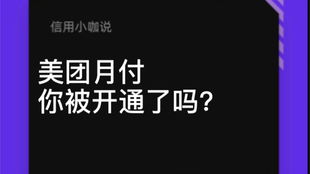 信用小咖说

美团月付
你被开通了吗?